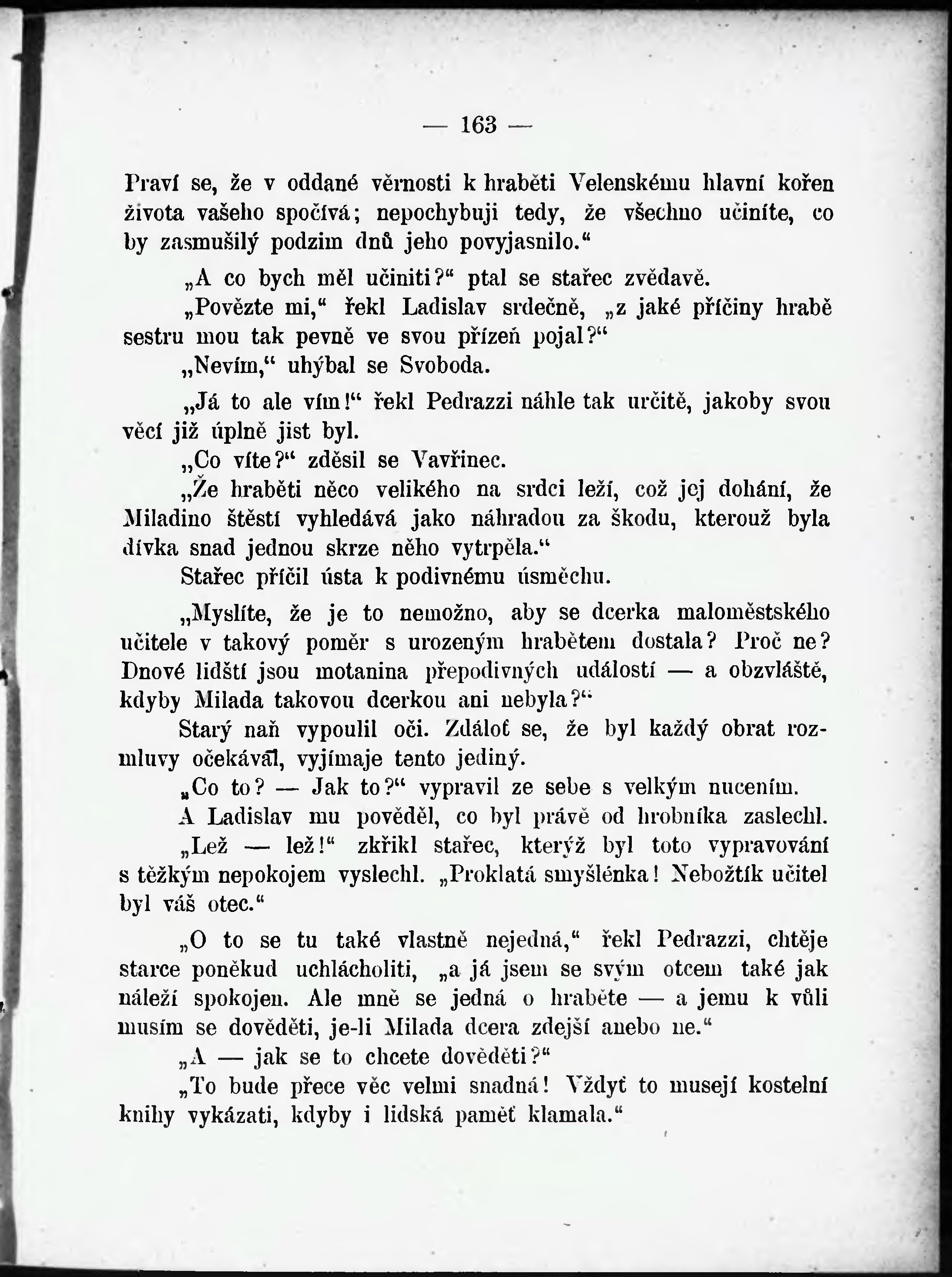 — 163 —

Praví se, že v oddané věrnosti k hraběti Velenskému hlavní kořen života vašeho spočívá; nepochybuji tedy, že všechno učiníte, co by zasmušilý podzim dnů jeho povyjasnilo.“

„A co bych měl učiniti?“ ptal se stařec zvědavě.

„Povězte mi,“ řekl Ladislav srdečně, „z jaké příčiny hrabě sestru mou tak pevně ve svou přízeň pojal?“

„Nevím,“ uhýbal se Svoboda.

„Já to ale vím!“ řekl Pedrazzi náhle tak určitě, jakoby svou věcí již úplně jist byl.

„Co víte?“ zděsil se Vavřinec.

„Že hraběti něco velikého na srdci leží, což jej dohání, že Miladino štěstí vyhledává jako náhradou za škodu, kterouž byla dívka snad jednou skrze něho vytrpěla.“

Stařec příčil ústa k podivnému úsměchu.

„Myslíte, že je to nemožno, aby se dcerka maloměstského učitele v takový poměr s urozeným hrabětem dostala? Proč ne? Dnové lidští jsou motanina přepodivných událostí — a obzvláště, kdyby Milada takovou dcerkou ani nebyla?“

Starý naň vypoulil oči. Zdáloť se, že byl každý obrat rozmluvy očekával, vyjímaje tento jediný.

„Co to? — Jak to?“ vypravil ze sebe s velkým nucením.

A Ladislav mu pověděl, co byl právě od hrobníka zaslechl.

„Lež — lež!“ zkřikl stařec, kterýž byl toto vypravování s těžkým nepokojem vyslechl. „Proklatá smyšlénka! Nebožtík učitel byl váš otec.“

„O to se tu také vlastně nejedná,“ řekl Pedrazzi, chtěje starce poněkud uchlácholiti, „a já jsem se svým otcem také jak náleží spokojen. Ale mně se jedná o hraběte — a jemu k vůli musím se dověděti, je-li Milada dcera zdejší anebo ne.“

„A — jak se to chcete dověděti?“

„To bude přece věc velmi snadná! Vždyť to musejí kostelní knihy vykázati, kdyby i lidská paměť klamala.“